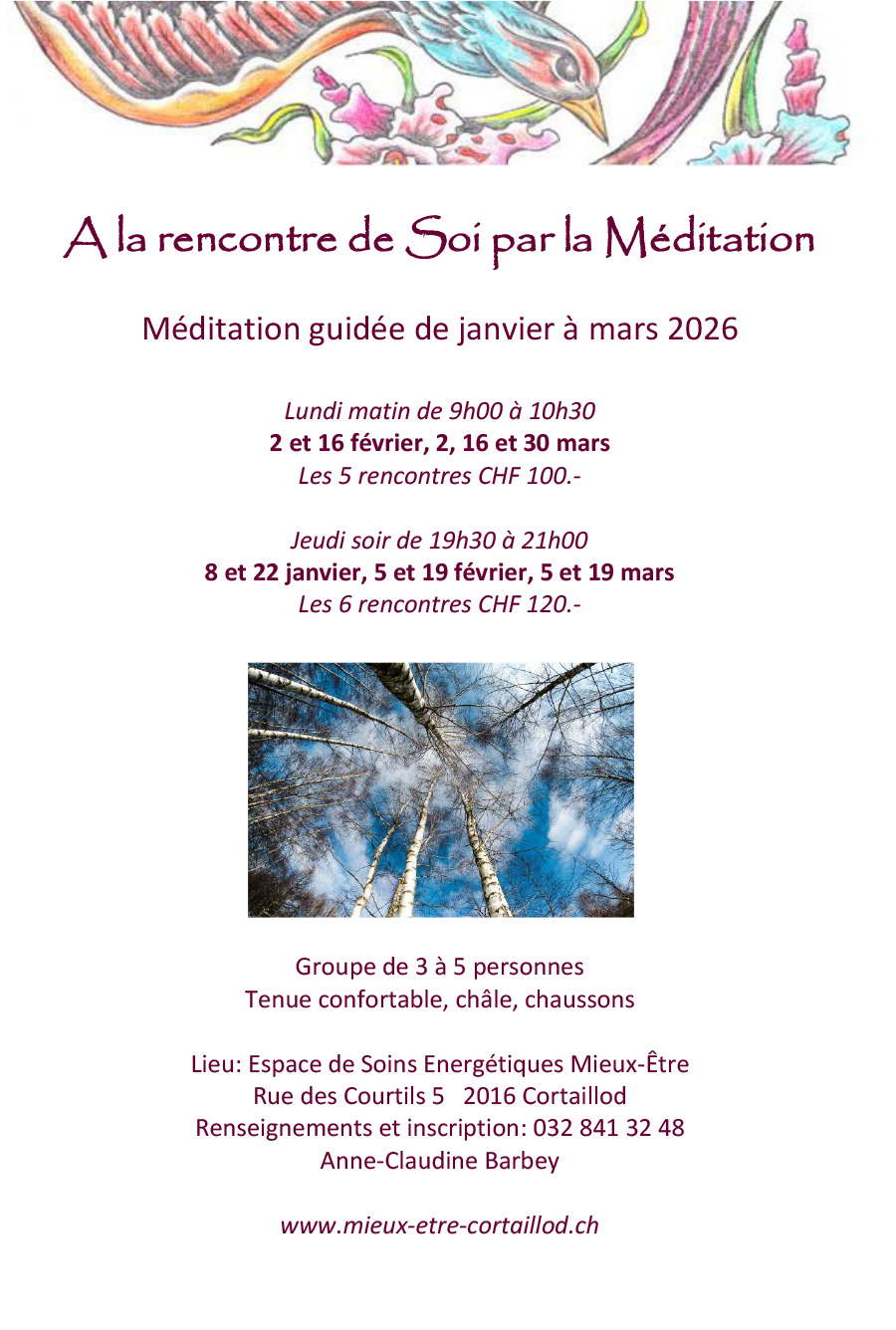 A la rencontre de Soi par la Méditation

Méditation guidée de janvier à mars 2026

Lundi matin de 9h00 à 10h30
2 et 16 février, 2, 16 et 30 mars
Les 5 rencontres CHF 100.-

Jeudi soir de 19h30 à 21h00
8 et 22 janvier, 5 et 19 février, 5 et 19 mars
Les 6 rencontres CHF 120.-

Groupe de 3 à 5 personnes
Tenue confortable, châle, chaussons

Lieu: Espace de Soins Energétiques Mieux-Être
Rue des Courtils 5 2016 Cortaillod
Renseignements et inscription: 032 841 32 48
Anne-Claudine Barbey

www.mieux-etre-cortaillod.ch